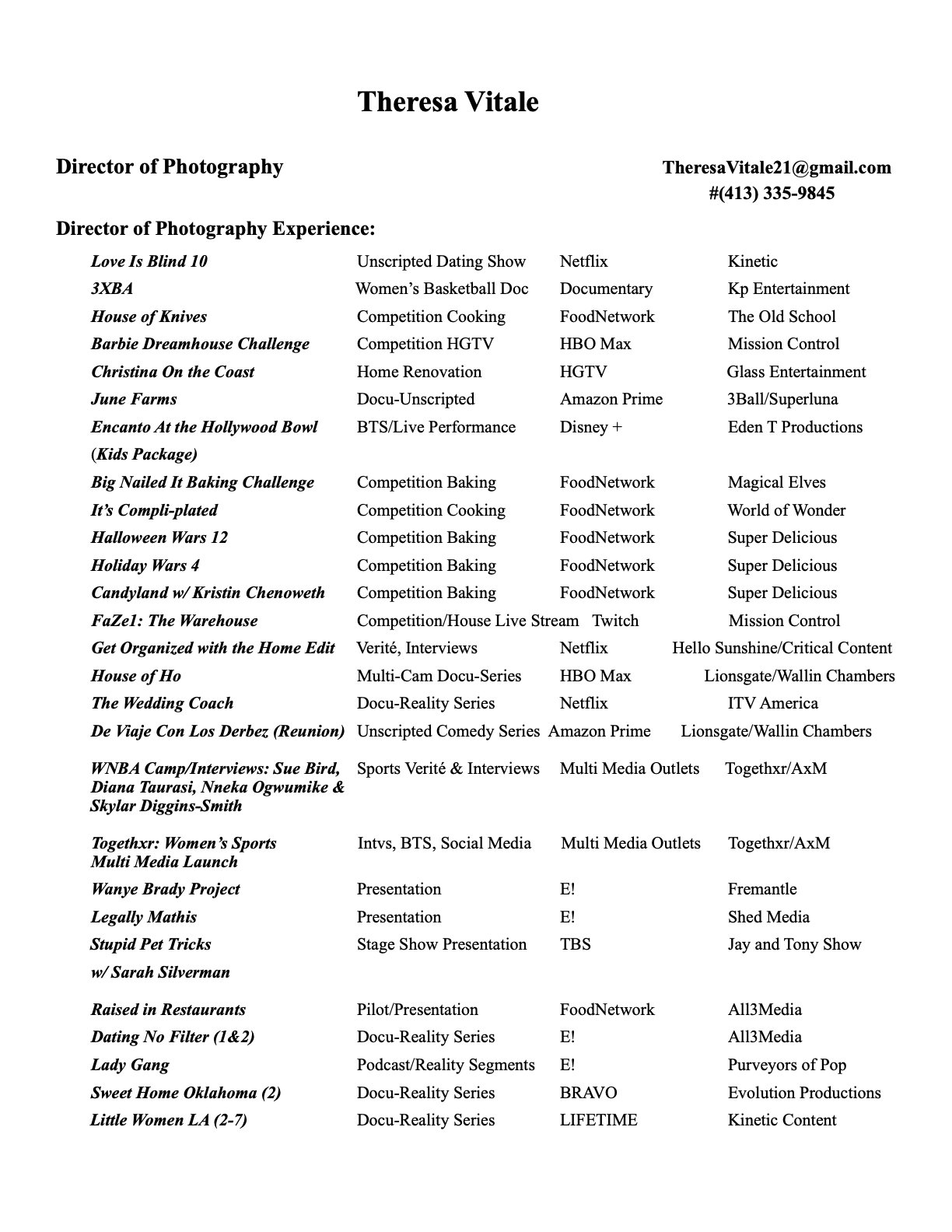 Theresa Vitale

Director of Photography

TheresaVitale21@gmail.com
#(413) 335-9845

Director of Photography Experience:

| | | | |
|---|---|---|---|
| Love Is Blind 10 | Unscripted Dating Show | Netflix | Kinetic |
| 3XBA | Women's Basketball Doc | Documentary | Kp Entertainment |
| House of Knives | Competition Cooking | FoodNetwork | The Old School |
| Barbie Dreamhouse Challenge | Competition HGTV | HBO Max | Mission Control |
| Christina On the Coast | Home Renovation | HGTV | Glass Entertainment |
| June Farms | Docu-Unscripted | Amazon Prime | 3Ball/Superluna |
| Encanto At the Hollywood Bowl (Kids Package) | BTS/Live Performance | Disney + | Eden T Productions |
| Big Nailed It Baking Challenge | Competition Baking | FoodNetwork | Magical Elves |
| It's Compli-plated | Competition Cooking | FoodNetwork | World of Wonder |
| Halloween Wars 12 | Competition Baking | FoodNetwork | Super Delicious |
| Holiday Wars 4 | Competition Baking | FoodNetwork | Super Delicious |
| Candyland w/ Kristin Chenoweth | Competition Baking | FoodNetwork | Super Delicious |
| FaZe1: The Warehouse | Competition/House Live Stream | Twitch | Mission Control |
| Get Organized with the Home Edit | Verité, Interviews | Netflix | Hello Sunshine/Critical Content |
| House of Ho | Multi-Cam Docu-Series | HBO Max | Lionsgate/Wallin Chambers |
| The Wedding Coach | Docu-Reality Series | Netflix | ITV America |
| De Viaje Con Los Derbez (Reunion) | Unscripted Comedy Series | Amazon Prime | Lionsgate/Wallin Chambers |
| WNBA Camp/Interviews: Sue Bird, Diana Taurasi, Nneka Ogwumike & Skylar Diggins-Smith | Sports Verité & Interviews | Multi Media Outlets | Togethxr/AxM |
| Togethxr: Women's Sports Multi Media Launch | Intvs, BTS, Social Media | Multi Media Outlets | Togethxr/AxM |
| Wanye Brady Project | Presentation | E! | Fremantle |
| Legally Mathis | Presentation | E! | Shed Media |
| Stupid Pet Tricks w/ Sarah Silverman | Stage Show Presentation | TBS | Jay and Tony Show |
| Raised in Restaurants | Pilot/Presentation | FoodNetwork | All3Media |
| Dating No Filter (1&2) | Docu-Reality Series | E! | All3Media |
| Lady Gang | Podcast/Reality Segments | E! | Purveyors of Pop |
| Sweet Home Oklahoma (2) | Docu-Reality Series | BRAVO | Evolution Productions |
| Little Women LA (2-7) | Docu-Reality Series | LIFETIME | Kinetic Content |